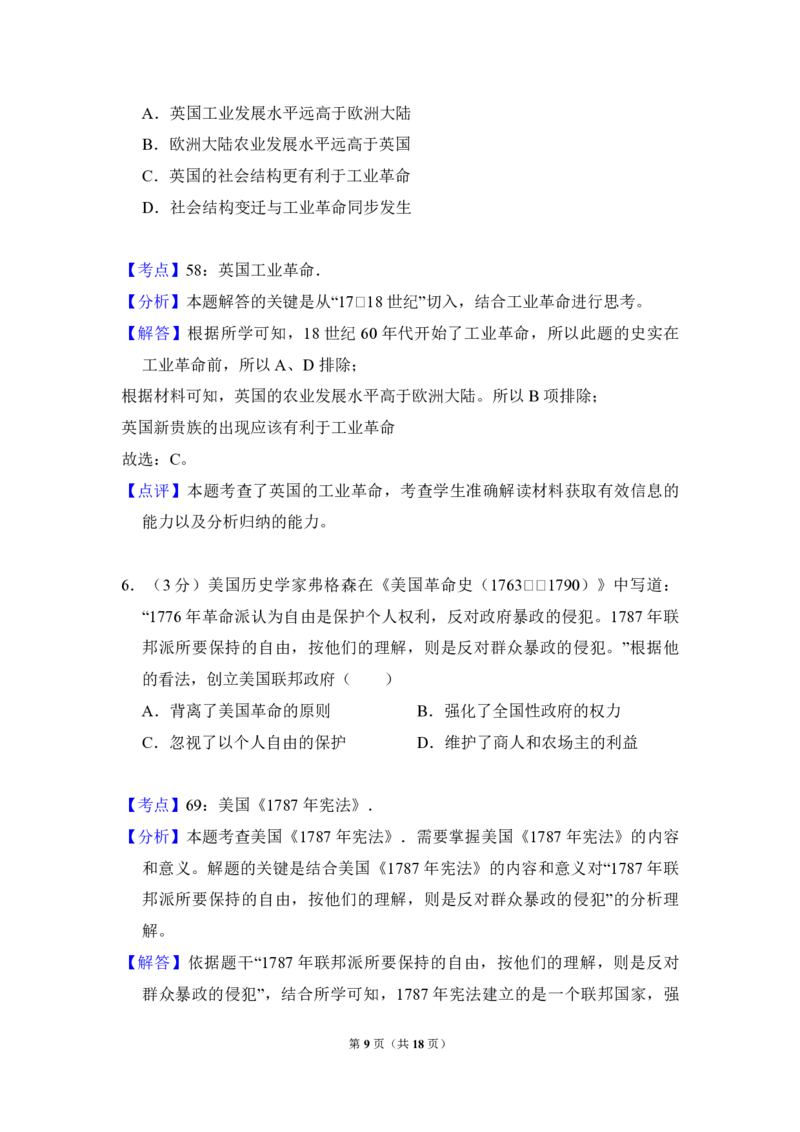 A．英国工业发展水平远高于欧洲大陆
B．欧洲大陆农业发展水平远高于英国
C．英国的社会结构更有利于工业革命
D．社会结构变迁与工业革命同步发生

【考点】58：英国工业革命．
【分析】本题解答的关键是从“17□18 世纪”切入，结合工业革命进行思考。
【解答】根据所学可知，18 世纪 60 年代开始了工业革命，所以此题的史实在工业革命前，所以 A、D 排除；
根据材料可知，英国的农业发展水平高于欧洲大陆。所以 B 项排除；
英国新贵族的出现应该有利于工业革命
故选：C。
【点评】本题考查了英国的工业革命，考查学生准确解读材料获取有效信息的能力以及分析归纳的能力。

6．（3 分）美国历史学家弗格森在《美国革命史（1763□□1790）》中写道：“1776 年革命派认为自由是保护个人权利，反对政府暴政的侵犯。1787 年联邦派所要保持的自由，按他们的理解，则是反对群众暴政的侵犯。”根据他的看法，创立美国联邦政府（　　）
A．背离了美国革命的原则
B．强化了全国性政府的权力
C．忽视了以个人自由的保护
D．维护了商人和农场主的利益

【考点】69：美国《1787 年宪法》．
【分析】本题考查美国《1787 年宪法》．需要掌握美国《1787 年宪法》的内容和意义。解题的关键是结合美国《1787 年宪法》的内容和意义对“1787 年联邦派所要保持的自由，按他们的理解，则是反对群众暴政的侵犯”的分析理解。
【解答】依据题干“1787 年联邦派所要保持的自由，按他们的理解，则是反对群众暴政的侵犯”，结合所学可知，1787 年宪法建立的是一个联邦国家，强

第 9 页（共 18 页）